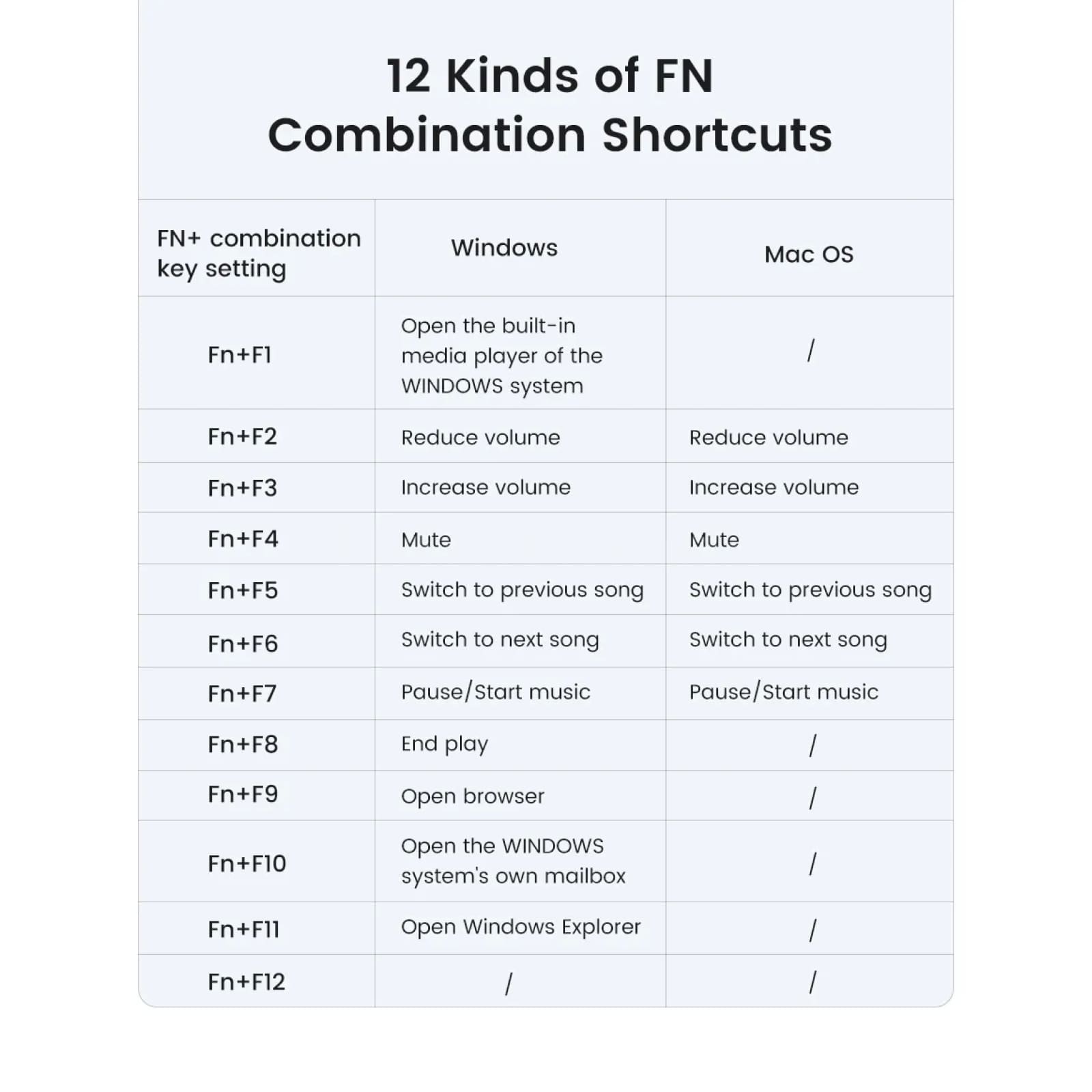 12 Kinds of FN Combination Shortcuts

| FN+ combination key setting | Windows | Mac OS |
|---|---|---|
| Fn+F1 | Open the built-in media player of the WINDOWS system | / |
| Fn+F2 | Reduce volume | Reduce volume |
| Fn+F3 | Increase volume | Increase volume |
| Fn+F4 | Mute | Mute |
| Fn+F5 | Switch to previous song | Switch to previous song |
| Fn+F6 | Switch to next song | Switch to next song |
| Fn+F7 | Pause/Start music | Pause/Start music |
| Fn+F8 | End play | / |
| Fn+F9 | Open browser | / |
| Fn+F10 | Open the WINDOWS system's own mailbox | / |
| Fn+F11 | Open Windows Explorer | / |
| Fn+F12 | / | / |